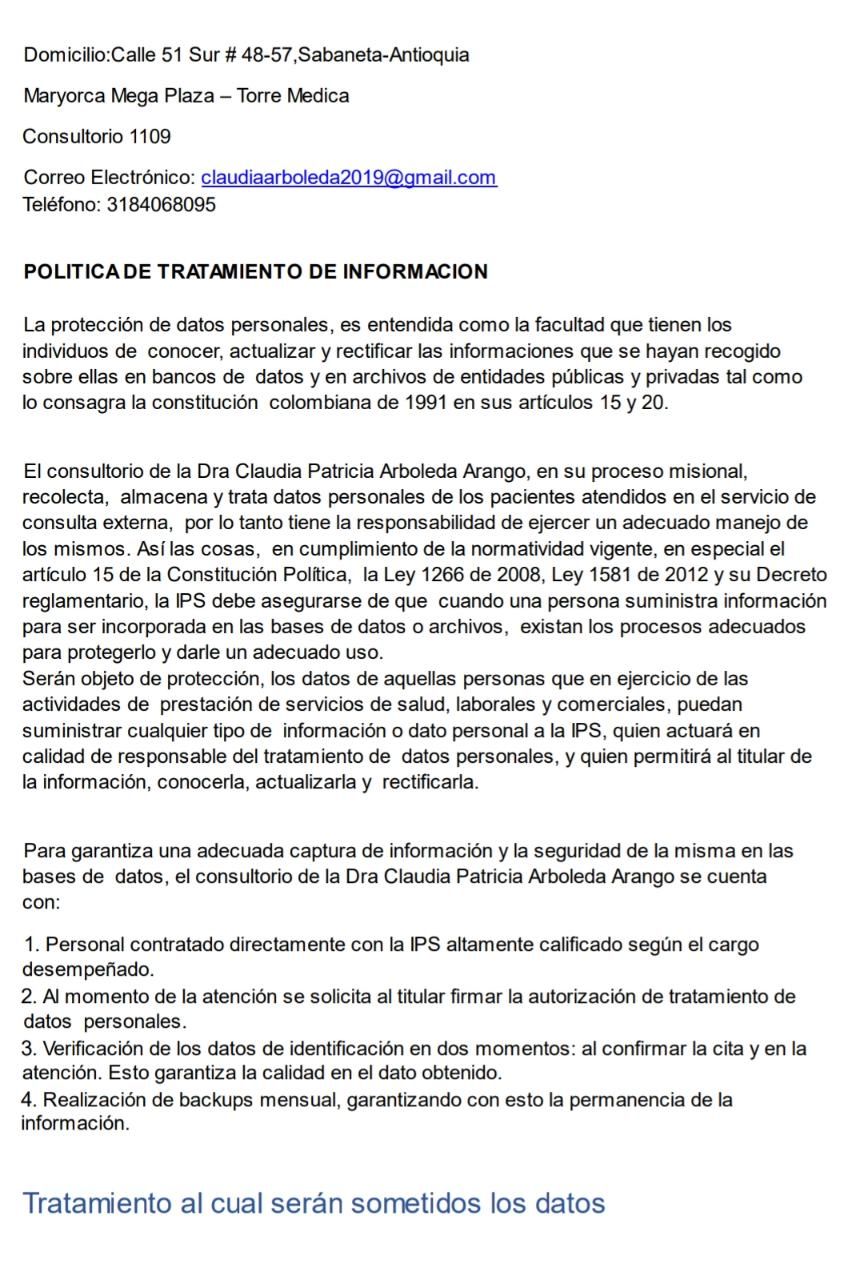 Domicilio:Calle 51 Sur # 48-57,Sabaneta-Antioquia

Maryorca Mega Plaza – Torre Medica

Consultorio 1109

Correo Electrónico: claudiaarboleda2019@gmail.com
Teléfono: 3184068095

POLITICA DE TRATAMIENTO DE INFORMACION

La protección de datos personales, es entendida como la facultad que tienen los individuos de conocer, actualizar y rectificar las informaciones que se hayan recogido sobre ellas en bancos de datos y en archivos de entidades públicas y privadas tal como lo consagra la constitución colombiana de 1991 en sus artículos 15 y 20.

El consultorio de la Dra Claudia Patricia Arboleda Arango, en su proceso misional, recolecta, almacena y trata datos personales de los pacientes atendidos en el servicio de consulta externa, por lo tanto tiene la responsabilidad de ejercer un adecuado manejo de los mismos. Así las cosas, en cumplimiento de la normatividad vigente, en especial el artículo 15 de la Constitución Política, la Ley 1266 de 2008, Ley 1581 de 2012 y su Decreto reglamentario, la IPS debe asegurarse de que cuando una persona suministra información para ser incorporada en las bases de datos o archivos, existan los procesos adecuados para protegerlo y darle un adecuado uso.
Serán objeto de protección, los datos de aquellas personas que en ejercicio de las actividades de prestación de servicios de salud, laborales y comerciales, puedan suministrar cualquier tipo de información o dato personal a la IPS, quien actuará en calidad de responsable del tratamiento de datos personales, y quien permitirá al titular de la información, conocerla, actualizarla y rectificarla.

Para garantiza una adecuada captura de información y la seguridad de la misma en las bases de datos, el consultorio de la Dra Claudia Patricia Arboleda Arango se cuenta con:

1. Personal contratado directamente con la IPS altamente calificado según el cargo desempeñado.
2. Al momento de la atención se solicita al titular firmar la autorización de tratamiento de datos personales.
3. Verificación de los datos de identificación en dos momentos: al confirmar la cita y en la atención. Esto garantiza la calidad en el dato obtenido.
4. Realización de backups mensual, garantizando con esto la permanencia de la información.

Tratamiento al cual serán sometidos los datos